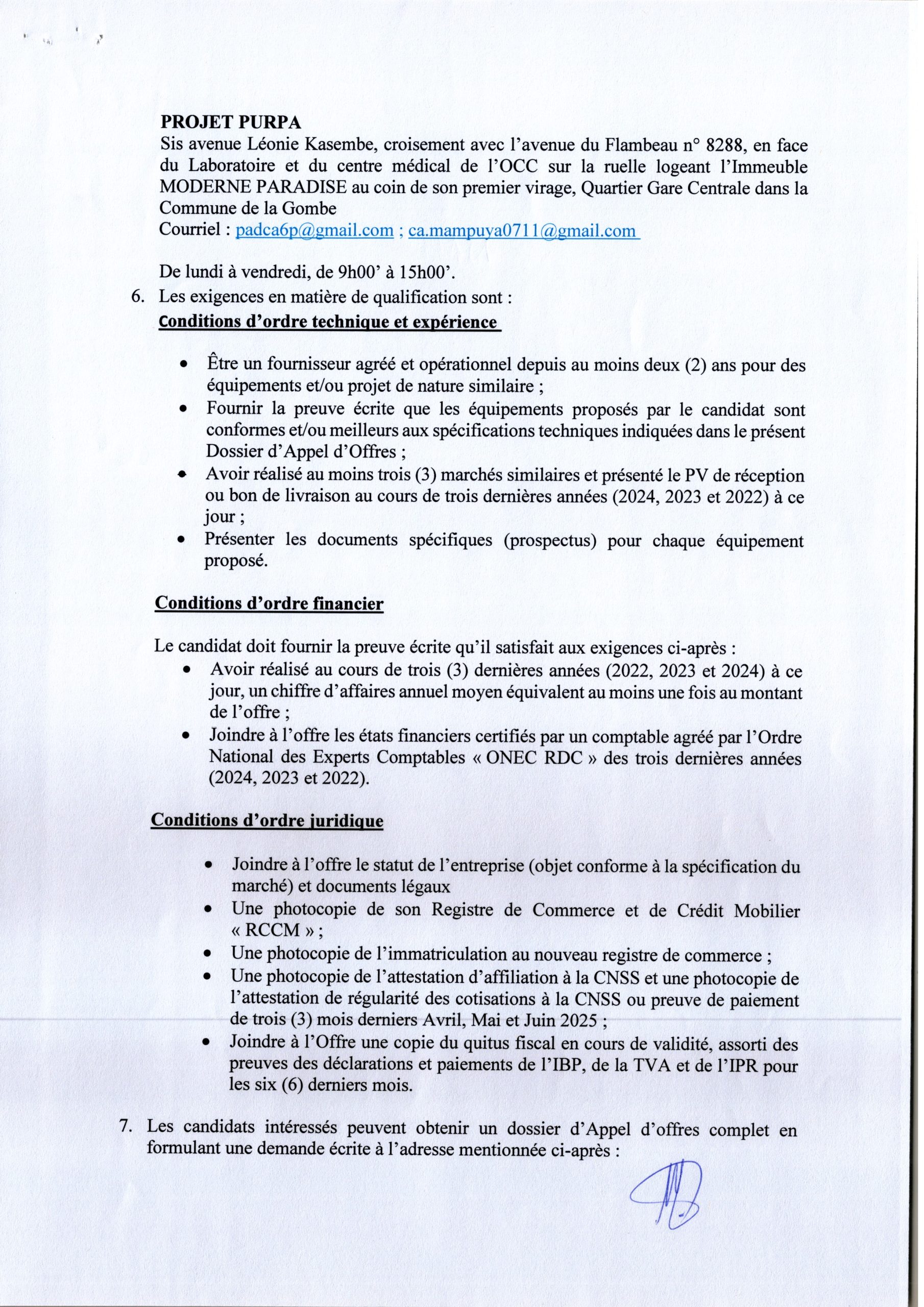 PROJET PURPA
Sis avenue Léonie Kasembe, croisement avec l'avenue du Flambeau n° 8288, en face du Laboratoire et du centre médical de l'OCC sur la ruelle logeant l'Immeuble MODERNE PARADISE au coin de son premier virage, Quartier Gare Centrale dans la Commune de la Gombe
Courriel : padca6p@gmail.com ; ca.mampuya0711@gmail.com

De lundi à vendredi, de 9h00' à 15h00'.

6. Les exigences en matière de qualification sont :
Conditions d'ordre technique et expérience

• Être un fournisseur agréé et opérationnel depuis au moins deux (2) ans pour des équipements et/ou projet de nature similaire ;
• Fournir la preuve écrite que les équipements proposés par le candidat sont conformes et/ou meilleurs aux spécifications techniques indiquées dans le présent Dossier d'Appel d'Offres ;
• Avoir réalisé au moins trois (3) marchés similaires et présenté le PV de réception ou bon de livraison au cours de trois dernières années (2024, 2023 et 2022) à ce jour ;
• Présenter les documents spécifiques (prospectus) pour chaque équipement proposé.

Conditions d'ordre financier

Le candidat doit fournir la preuve écrite qu'il satisfait aux exigences ci-après :
• Avoir réalisé au cours de trois (3) dernières années (2022, 2023 et 2024) à ce jour, un chiffre d'affaires annuel moyen équivalent au moins une fois au montant de l'offre ;
• Joindre à l'offre les états financiers certifiés par un comptable agréé par l'Ordre National des Experts Comptables « ONEC RDC » des trois dernières années (2024, 2023 et 2022).

Conditions d'ordre juridique

• Joindre à l'offre le statut de l'entreprise (objet conforme à la spécification du marché) et documents légaux
• Une photocopie de son Registre de Commerce et de Crédit Mobilier « RCCM » ;
• Une photocopie de l'immatriculation au nouveau registre de commerce ;
• Une photocopie de l'attestation d'affiliation à la CNSS et une photocopie de l'attestation de régularité des cotisations à la CNSS ou preuve de paiement de trois (3) mois derniers Avril, Mai et Juin 2025 ;
• Joindre à l'Offre une copie du quitus fiscal en cours de validité, assorti des preuves des déclarations et paiements de l'IBP, de la TVA et de l'IPR pour les six (6) derniers mois.

7. Les candidats intéressés peuvent obtenir un dossier d'Appel d'offres complet en formulant une demande écrite à l'adresse mentionnée ci-après :